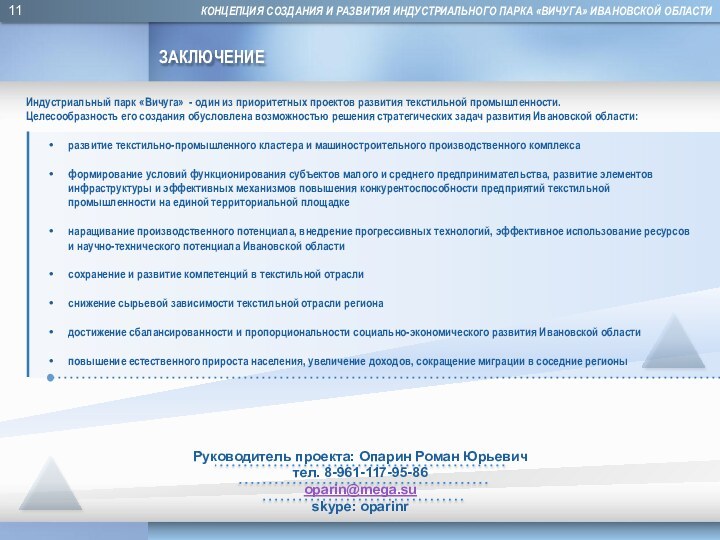 11

КОНЦЕПЦИЯ СОЗДАНИЯ И РАЗВИТИЯ ИНДУСТРИАЛЬНОГО ПАРКА «ВИЧУГА» ИВАНОВСКОЙ ОБЛАСТИ

ЗАКЛЮЧЕНИЕ

Индустриальный парк «Вичуга» - один из приоритетных проектов развития текстильной промышленности. Целесообразность его создания обусловлена возможностью решения стратегических задач развития Ивановской области:

• развитие текстильно-промышленного кластера и машиностроительного производственного комплекса

• формирование условий функционирования субъектов малого и среднего предпринимательства, развитие элементов инфраструктуры и эффективных механизмов повышения конкурентоспособности предприятий текстильной промышленности на единой территориальной площадке

• наращивание производственного потенциала, внедрение прогрессивных технологий, эффективное использование ресурсов и научно-технического потенциала Ивановской области

• сохранение и развитие компетенций в текстильной отрасли

• снижение сырьевой зависимости текстильной отрасли региона

• достижение сбалансированности и пропорциональности социально-экономического развития Ивановской области

• повышение естественного прироста населения, увеличение доходов, сокращение миграции в соседние регионы

Руководитель проекта: Опарин Роман Юрьевич
тел. 8-961-117-95-86
oparin@mega.su
skype: oparinr